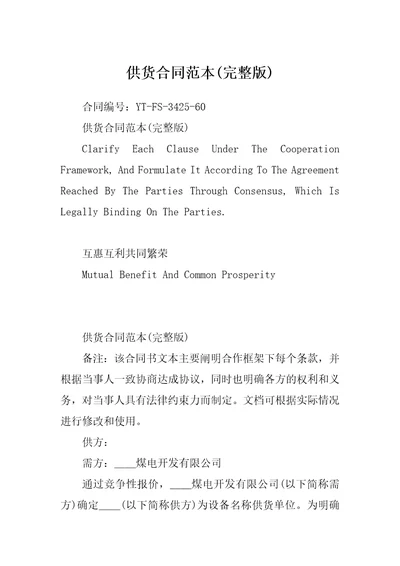 供货合同范本(完整版)

合同编号：YT-FS-3425-60

供货合同范本(完整版)

Clarify Each Clause Under The Cooperation Framework, And Formulate It According To The Agreement Reached By The Parties Through Consensus, Which Is Legally Binding On The Parties.

互惠互利共同繁荣

Mutual Benefit And Common Prosperity

供货合同范本(完整版)

备注：该合同书文本主要阐明合作框架下每个条款，并根据当事人一致协商达成协议，同时也明确各方的权利和义务，对当事人具有法律约束力而制定。文档可根据实际情况进行修改和使用。

供方：

需方：____煤电开发有限公司

通过竞争性报价，____煤电开发有限公司(以下简称需方)确定____(以下简称供方)为设备名称供货单位。为明确